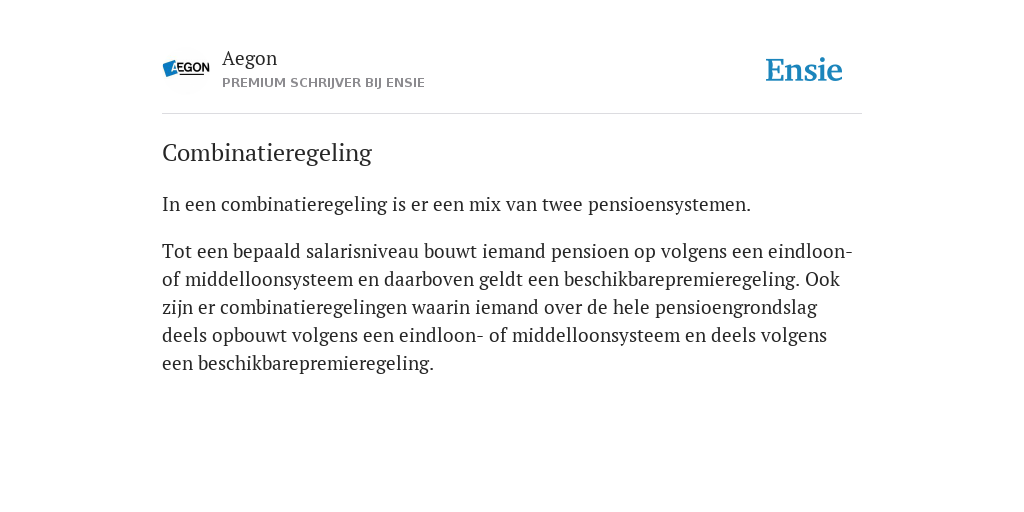 AEGON

Aegon
PREMIUM SCHRIJVER BIJ ENSIE

Ensie

Combinatieregeling

In een combinatieregeling is er een mix van twee pensioensystemen.

Tot een bepaald salarisniveau bouwt iemand pensioen op volgens een eindloon- of middelloonsysteem en daarboven geldt een beschikbarepremieregeling. Ook zijn er combinatieregelingen waarin iemand over de hele pensioengrondslag deels opbouwt volgens een eindloon- of middelloonsysteem en deels volgens een beschikbarepremieregeling.